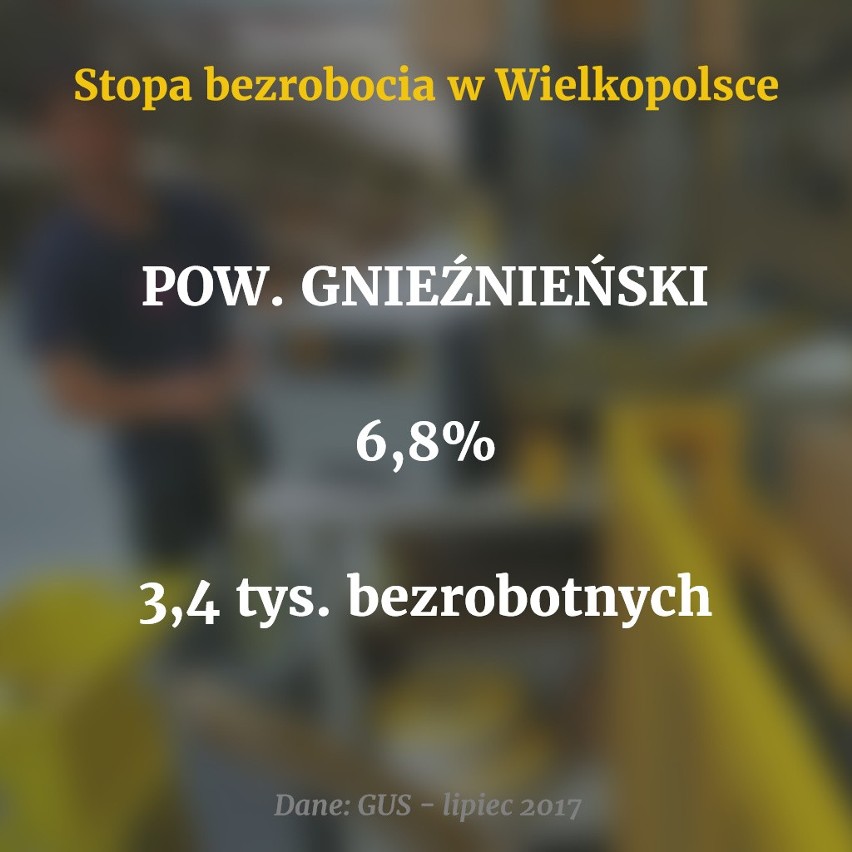 Stopa bezrobocia w Wielkopolsce

POW. GNIEŹNIEŃSKI

6,8%

3,4 tys. bezrobotnych

Dane: GUS - lipiec 2017